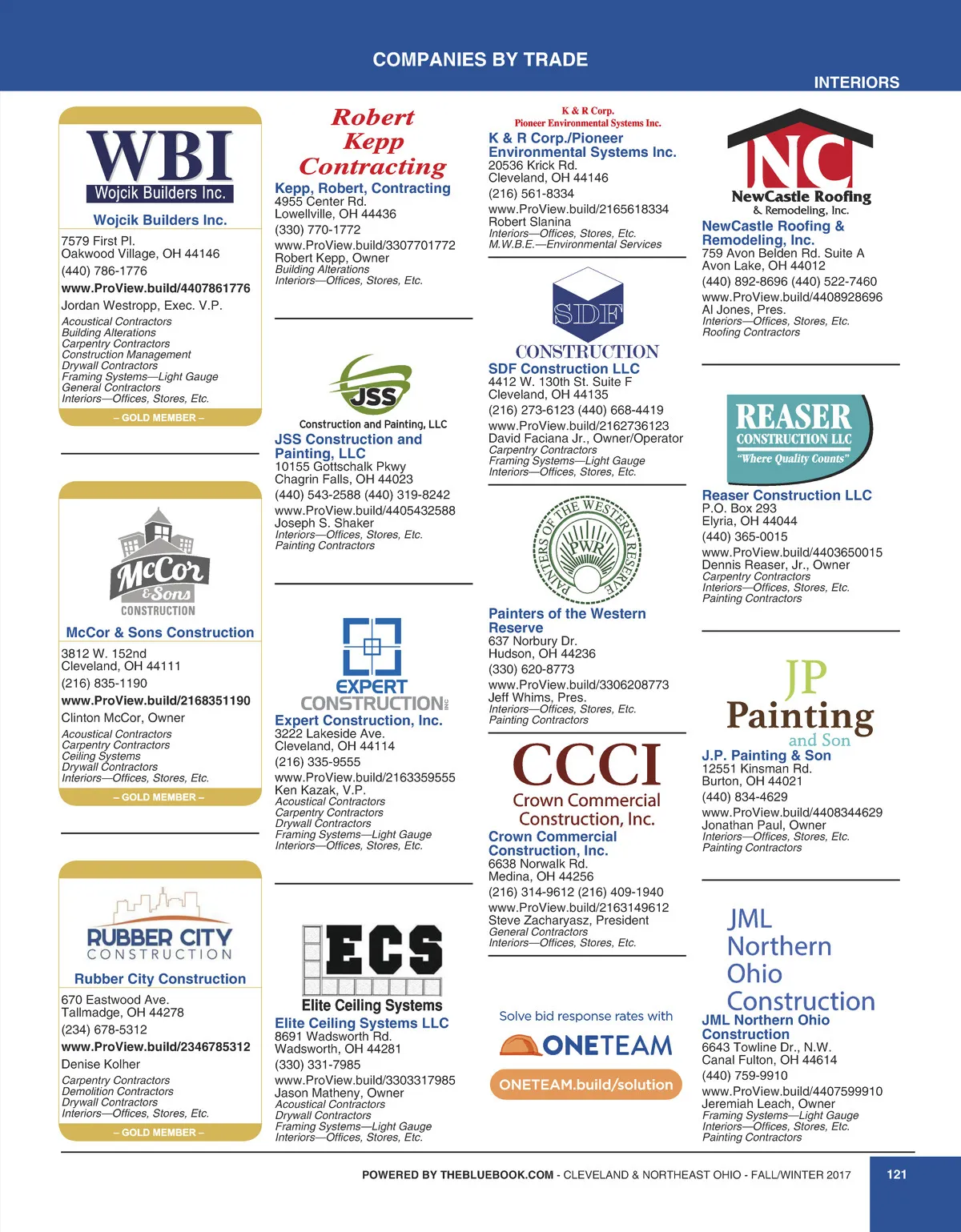 COMPANIES BY TRADE

INTERIORS

WBI
Wojcik Builders Inc.

Wojcik Builders Inc.

7579 First Pl.
Oakwood Village, OH 44146
(440) 786-1776
www.ProView.build/4407861776
Jordan Westropp, Exec. V.P.
Acoustical Contractors
Building Alterations
Carpentry Contractors
Construction Management
Drywall Contractors
Framing Systems—Light Gauge
General Contractors
Interiors—Offices, Stores, Etc.

– GOLD MEMBER –

McCor & Sons
CONSTRUCTION

McCor & Sons Construction

3812 W. 152nd
Cleveland, OH 44111
(216) 835-1190
www.ProView.build/2168351190
Clinton McCor, Owner
Acoustical Contractors
Carpentry Contractors
Ceiling Systems
Drywall Contractors
Interiors—Offices, Stores, Etc.

– GOLD MEMBER –

RUBBER CITY
CONSTRUCTION

Rubber City Construction

670 Eastwood Ave.
Tallmadge, OH 44278
(234) 678-5312
www.ProView.build/2346785312
Denise Kolher
Carpentry Contractors
Demolition Contractors
Drywall Contractors
Interiors—Offices, Stores, Etc.

– GOLD MEMBER –

Robert Kepp Contracting

Kepp, Robert, Contracting
4955 Center Rd.
Lowellville, OH 44436
(330) 770-1772
www.ProView.build/3307701772
Robert Kepp, Owner
Building Alterations
Interiors—Offices, Stores, Etc.

JSS
Construction and Painting, LLC

JSS Construction and Painting, LLC
10155 Gottschalk Pkwy
Chagrin Falls, OH 44023
(440) 543-2588 (440) 319-8242
www.ProView.build/4405432588
Joseph S. Shaker
Interiors—Offices, Stores, Etc.
Painting Contractors

EXPERT CONSTRUCTION INC

Expert Construction, Inc.
3222 Lakeside Ave.
Cleveland, OH 44114
(216) 335-9555
www.ProView.build/2163359555
Ken Kazak, V.P.
Acoustical Contractors
Carpentry Contractors
Drywall Contractors
Framing Systems—Light Gauge
Interiors—Offices, Stores, Etc.

ECS
Elite Ceiling Systems

Elite Ceiling Systems LLC
8691 Wadsworth Rd.
Wadsworth, OH 44281
(330) 331-7985
www.ProView.build/3303317985
Jason Matheny, Owner
Acoustical Contractors
Drywall Contractors
Framing Systems—Light Gauge
Interiors—Offices, Stores, Etc.

K & R Corp.
Pioneer Environmental Systems Inc.

K & R Corp./Pioneer Environmental Systems Inc.
20536 Krick Rd.
Cleveland, OH 44146
(216) 561-8334
www.ProView.build/2165618334
Robert Slanina
Interiors—Offices, Stores, Etc.
M.W.B.E.—Environmental Services

SDF
CONSTRUCTION

SDF Construction LLC
4412 W. 130th St. Suite F
Cleveland, OH 44135
(216) 273-6123 (440) 668-4419
www.ProView.build/2162736123
David Faciana Jr., Owner/Operator
Carpentry Contractors
Framing Systems—Light Gauge
Interiors—Offices, Stores, Etc.

PAINTERS OF THE WESTERN RESERVE
PWR

Painters of the Western Reserve
637 Norbury Dr.
Hudson, OH 44236
(330) 620-8773
www.ProView.build/3306208773
Jeff Whims, Pres.
Interiors—Offices, Stores, Etc.
Painting Contractors

CCCI
Crown Commercial Construction, Inc.

Crown Commercial Construction, Inc.
6638 Norwalk Rd.
Medina, OH 44256
(216) 314-9612 (216) 409-1940
www.ProView.build/2163149612
Steve Zacharyasz, President
General Contractors
Interiors—Offices, Stores, Etc.

Solve bid response rates with
ONETEAM
ONETEAM.build/solution

NC
NewCastle Roofing
& Remodeling, Inc.

NewCastle Roofing & Remodeling, Inc.
759 Avon Belden Rd. Suite A
Avon Lake, OH 44012
(440) 892-8696 (440) 522-7460
www.ProView.build/4408928696
Al Jones, Pres.
Interiors—Offices, Stores, Etc.
Roofing Contractors

REASER
CONSTRUCTION LLC
"Where Quality Counts"

Reaser Construction LLC
P.O. Box 293
Elyria, OH 44044
(440) 365-0015
www.ProView.build/4403650015
Dennis Reaser, Jr., Owner
Carpentry Contractors
Interiors—Offices, Stores, Etc.
Painting Contractors

JP
Painting
and Son

J.P. Painting & Son
12551 Kinsman Rd.
Burton, OH 44021
(440) 834-4629
www.ProView.build/4408344629
Jonathan Paul, Owner
Interiors—Offices, Stores, Etc.
Painting Contractors

JML
Northern
Ohio
Construction

JML Northern Ohio Construction
6643 Towline Dr., N.W.
Canal Fulton, OH 44614
(440) 759-9910
www.ProView.build/4407599910
Jeremiah Leach, Owner
Framing Systems—Light Gauge
Interiors—Offices, Stores, Etc.
Painting Contractors

POWERED BY THEBLUEBOOK.COM - CLEVELAND & NORTHEAST OHIO - FALL/WINTER 2017

121